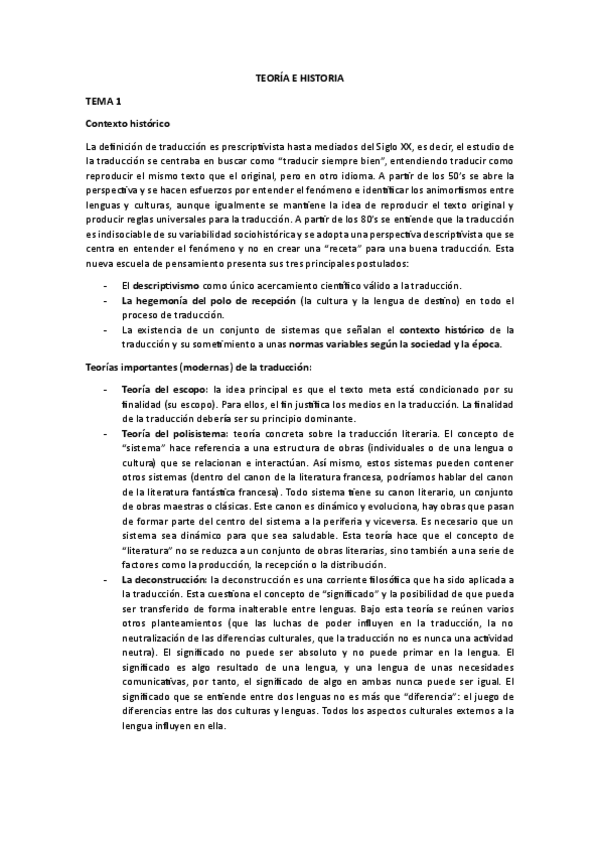 TEORÍA E HISTORIA

TEMA 1

Contexto histórico

La definición de traducción es prescriptivista hasta mediados del Siglo XX, es decir, el estudio de la traducción se centraba en buscar como "traducir siempre bien", entendiendo traducir como reproducir el mismo texto que el original, pero en otro idioma. A partir de los 50's se abre la perspectiva y se hacen esfuerzos por entender el fenómeno e identificar los animortismos entre lenguas y culturas, aunque igualmente se mantiene la idea de reproducir el texto original y producir reglas universales para la traducción. A partir de los 80's se entiende que la traducción es indisociable de su variabilidad sociohistórica y se adopta una perspectiva descriptivista que se centra en entender el fenómeno y no en crear una "receta" para una buena traducción. Esta nueva escuela de pensamiento presenta sus tres principales postulados:

- El descriptivismo como único acercamiento científico válido a la traducción.
- La hegemonía del polo de recepción (la cultura y la lengua de destino) en todo el proceso de traducción.
- La existencia de un conjunto de sistemas que señalan el contexto histórico de la traducción y su sometimiento a unas normas variables según la sociedad y la época.

Teorías importantes (modernas) de la traducción:

- Teoría del escopo: la idea principal es que el texto meta está condicionado por su finalidad (su escopo). Para ellos, el fin justifica los medios en la traducción. La finalidad de la traducción debería ser su principio dominante.
- Teoría del polisistema: teoría concreta sobre la traducción literaria. El concepto de "sistema" hace referencia a una estructura de obras (individuales o de una lengua o cultura) que se relacionan e interactúan. Así mismo, estos sistemas pueden contener otros sistemas (dentro del canon de la literatura francesa, podríamos hablar del canon de la literatura fantástica francesa). Todo sistema tiene su canon literario, un conjunto de obras maestras o clásicas. Este canon es dinámico y evoluciona, hay obras que pasan de formar parte del centro del sistema a la periferia y viceversa. Es necesario que un sistema sea dinámico para que sea saludable. Esta teoría hace que el concepto de "literatura" no se reduzca a un conjunto de obras literarias, sino también a una serie de factores como la producción, la recepción o la distribución.
- La deconstrucción: la deconstrucción es una corriente filosófica que ha sido aplicada a la traducción. Esta cuestiona el concepto de "significado" y la posibilidad de que pueda ser transferido de forma inalterable entre lenguas. Bajo esta teoría se reúnen varios otros planteamientos (que las luchas de poder influyen en la traducción, la no neutralización de las diferencias culturales, que la traducción no es nunca una actividad neutra). El significado no puede ser absoluto y no puede primar en la lengua. El significado es algo resultado de una lengua, y una lengua de unas necesidades comunicativas, por tanto, el significado de algo en ambas nunca puede ser igual. El significado que se entiende entre dos lenguas no es más que "diferencia": el juego de diferencias entre las dos culturas y lenguas. Todos los aspectos culturales externos a la lengua influyen en ella.